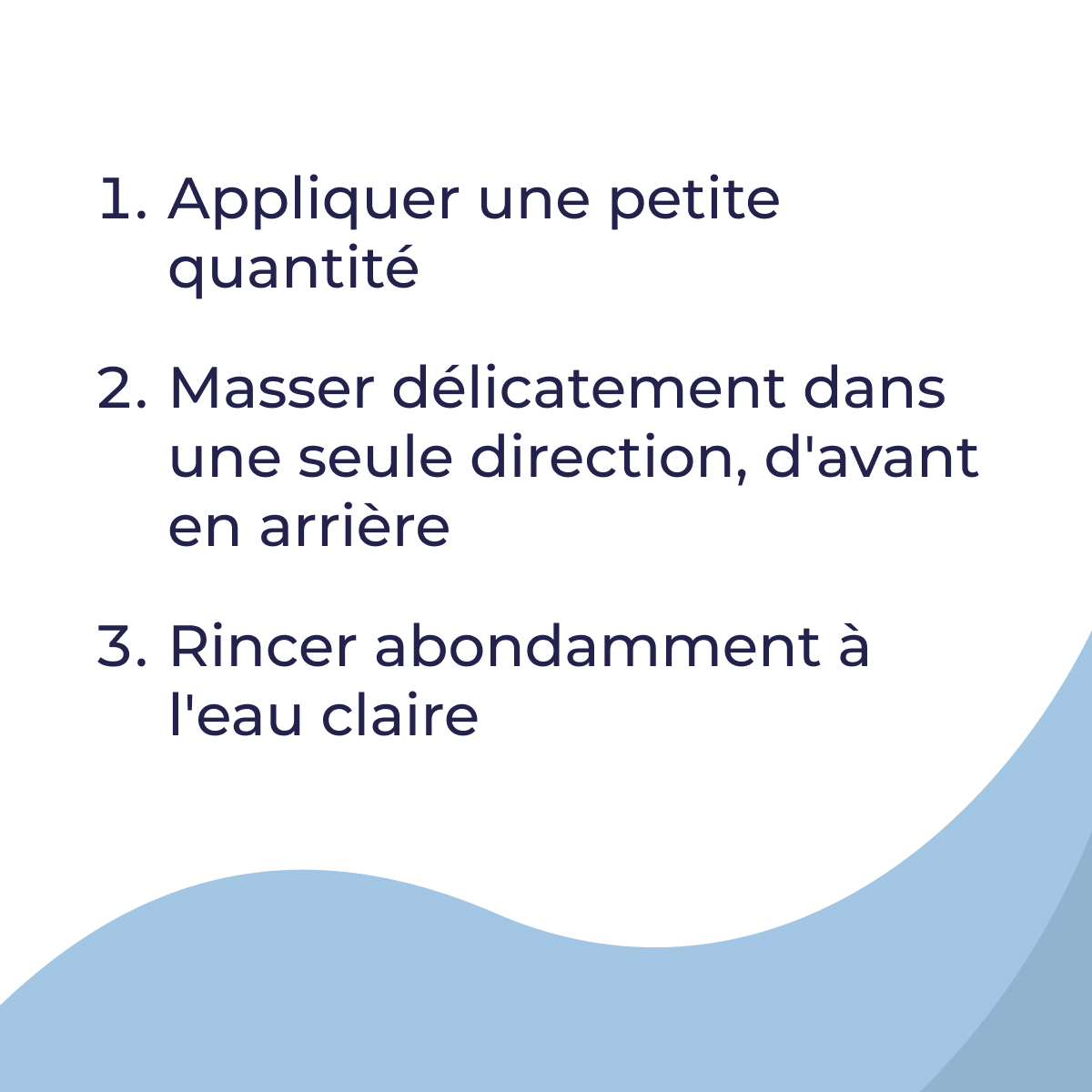 1. Appliquer une petite quantité

2. Masser délicatement dans une seule direction, d'avant en arrière

3. Rincer abondamment à l'eau claire